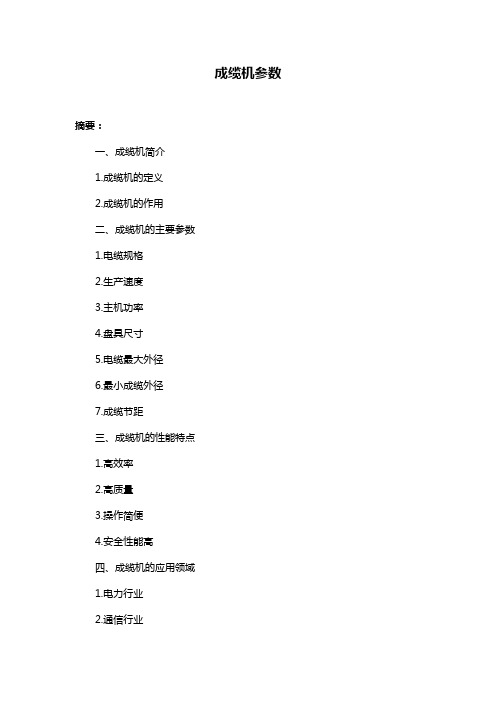 成缆机参数

摘要：

一、成缆机简介

1.成缆机的定义

2.成缆机的作用

二、成缆机的主要参数

1.电缆规格

2.生产速度

3.主机功率

4.盘具尺寸

5.电缆最大外径

6.最小成缆外径

7.成缆节距

三、成缆机的性能特点

1.高效率

2.高质量

3.操作简便

4.安全性能高

四、成缆机的应用领域

1.电力行业

2.通信行业